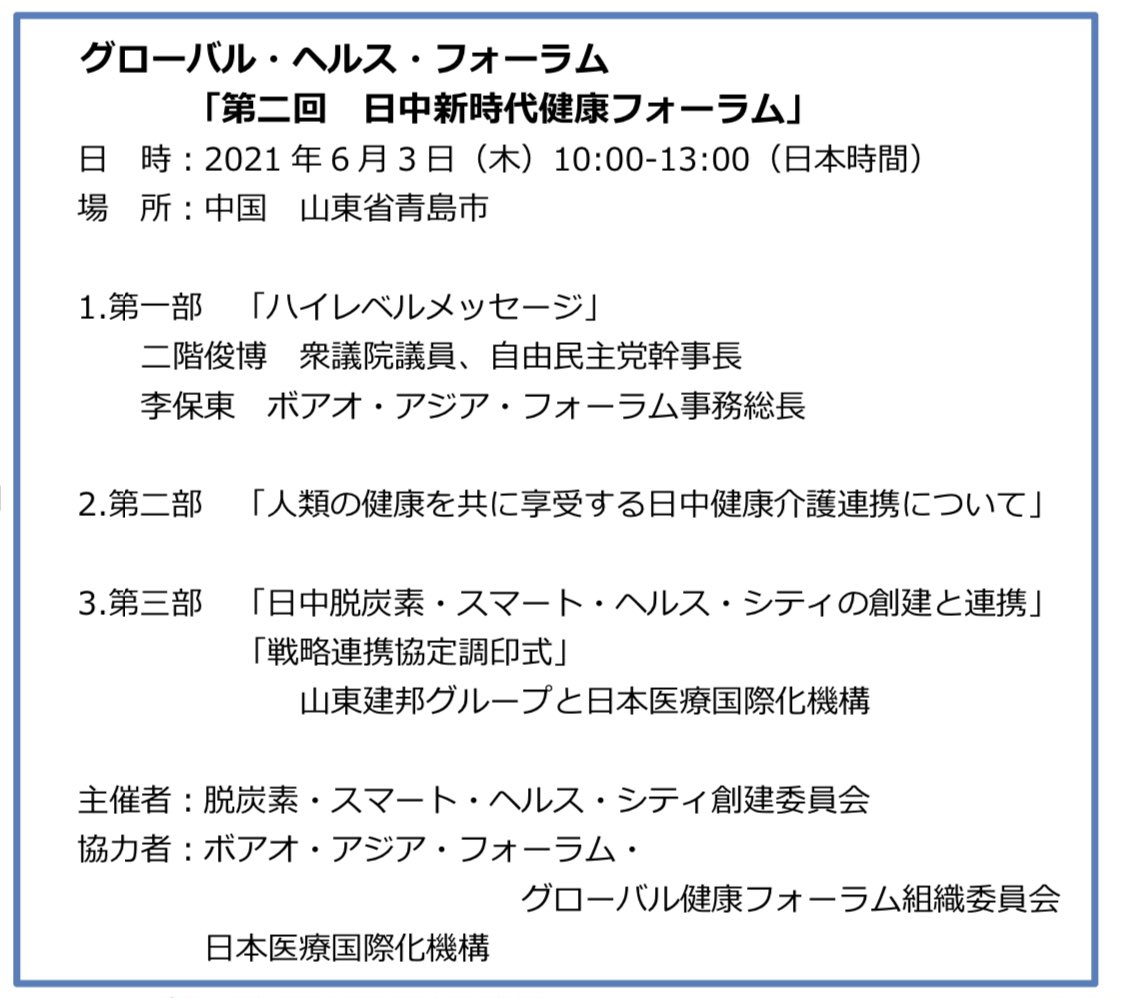 グローバル・ヘルス・フォーラム
「第二回　日中新時代健康フォーラム」
日　時：2021年6月3日（木）10:00-13:00（日本時間）
場　所：中国　山東省青島市

1.第一部　「ハイレベルメッセージ」
二階俊博　衆議院議員、自由民主党幹事長
李保東　ボアオ・アジア・フォーラム事務総長

2.第二部　「人類の健康を共に享受する日中健康介護連携について」

3.第三部　「日中脱炭素・スマート・ヘルス・シティの創建と連携」
「戦略連携協定調印式」
山東建邦グループと日本医療国際化機構

主催者：脱炭素・スマート・ヘルス・シティ創建委員会
協力者：ボアオ・アジア・フォーラム・
グローバル健康フォーラム組織委員会
日本医療国際化機構